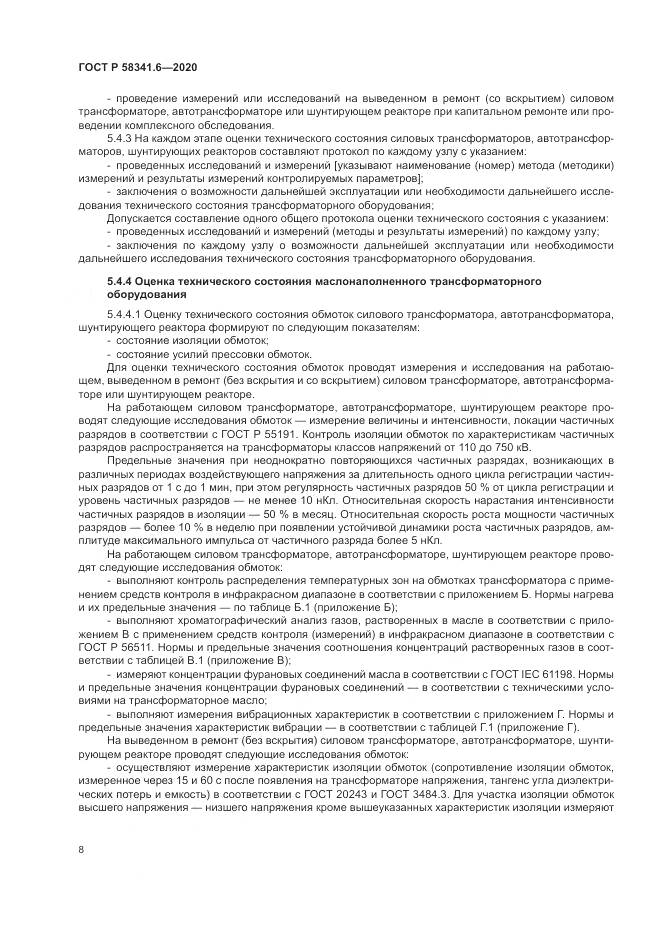 ГОСТ Р 58341.6—2020

- проведение измерений или исследований на выведенном в ремонт (со вскрытием) силовом трансформаторе, автотрансформаторе или шунтирующем реакторе при капитальном ремонте или проведении комплексного обследования.

5.4.3 На каждом этапе оценки технического состояния силовых трансформаторов, автотрансформаторов, шунтирующих реакторов составляют протокол по каждому узлу с указанием:

- проведенных исследований и измерений [указывают наименование (номер) метода (методики) измерений и результаты измерений контролируемых параметров];

- заключения о возможности дальнейшей эксплуатации или необходимости дальнейшего исследования технического состояния трансформаторного оборудования;

Допускается составление одного общего протокола оценки технического состояния с указанием:

- проведенных исследований и измерений (методы и результаты измерений) по каждому узлу;

- заключения по каждому узлу о возможности дальнейшей эксплуатации или необходимости дальнейшего исследования технического состояния трансформаторного оборудования.

5.4.4 Оценка технического состояния маслонаполненного трансформаторного оборудования

5.4.4.1 Оценку технического состояния обмоток силового трансформатора, автотрансформатора, шунтирующего реактора формируют по следующим показателям:

- состояние изоляции обмоток;

- состояние усилий прессовки обмоток.

Для оценки технического состояния обмоток проводят измерения и исследования на работающем, выведенном в ремонт (без вскрытия и со вскрытием) силовом трансформаторе, автотрансформаторе или шунтирующем реакторе.

На работающем силовом трансформаторе, автотрансформаторе, шунтирующем реакторе проводят следующие исследования обмоток — измерение величины и интенсивности, локации частичных разрядов в соответствии с ГОСТ Р 55191. Контроль изоляции обмоток по характеристикам частичных разрядов распространяется на трансформаторы классов напряжений от 110 до 750 кВ.

Предельные значения при неоднократно повторяющихся частичных разрядах, возникающих в различных периодах воздействующего напряжения за длительность одного цикла регистрации частичных разрядов от 1 с до 1 мин, при этом регулярность частичных разрядов 50 % от цикла регистрации и уровень частичных разрядов — не менее 10 нКл. Относительная скорость нарастания интенсивности частичных разрядов в изоляции — 50 % в месяц. Относительная скорость роста мощности частичных разрядов — более 10 % в неделю при появлении устойчивой динамики роста частичных разрядов, амплитуде максимального импульса от частичного разряда более 5 нКл.

На работающем силовом трансформаторе, автотрансформаторе, шунтирующем реакторе проводят следующие исследования обмоток:

- выполняют контроль распределения температурных зон на обмотках трансформатора с применением средств контроля в инфракрасном диапазоне в соответствии с приложением Б. Нормы нагрева и их предельные значения — по таблице Б.1 (приложение Б);

- выполняют хроматографический анализ газов, растворенных в масле в соответствии с приложением В с применением средств контроля (измерений) в инфракрасном диапазоне в соответствии с ГОСТ Р 56511. Нормы и предельные значения соотношения концентраций растворенных газов в соответствии с таблицей В.1 (приложение В);

- измеряют концентрации фурановых соединений масла в соответствии с ГОСТ IEC 61198. Нормы и предельные значения концентрации фурановых соединений — в соответствии с техническими условиями на трансформаторное масло;

- выполняют измерения вибрационных характеристик в соответствии с приложением Г. Нормы и предельные значения характеристик вибрации — в соответствии с таблицей Г.1 (приложение Г).

На выведенном в ремонт (без вскрытия) силовом трансформаторе, автотрансформаторе, шунтирующем реакторе проводят следующие исследования обмоток:

- осуществляют измерение характеристик изоляции обмоток (сопротивление изоляции обмоток, измеренное через 15 и 60 с после появления на трансформаторе напряжения, тангенс угла диэлектрических потерь и емкость) в соответствии с ГОСТ 20243 и ГОСТ 3484.3. Для участка изоляции обмоток высшего напряжения — низшего напряжения кроме вышеуказанных характеристик изоляции измеряют

8